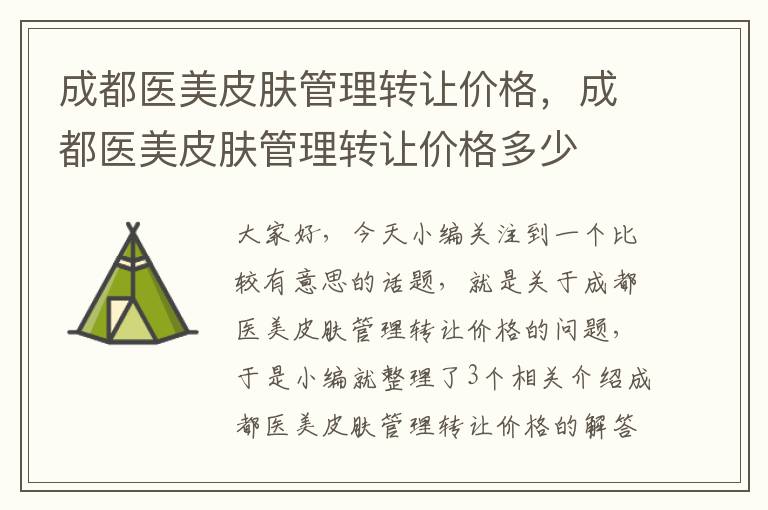 成都医美皮肤管理转让价格，成都医美皮肤管理转让价格多少

大家好，今天小编关注到一个比较有意思的话题，就是关于成都医美皮肤管理转让价格的问题，于是小编就整理了3个相关介绍成都医美皮肤管理转让价格的解答